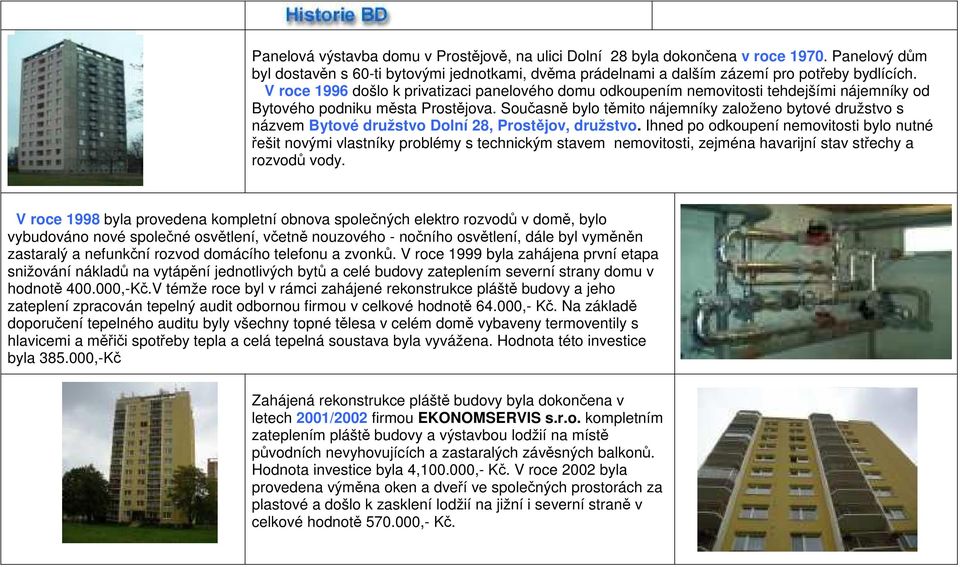 Historie BD

Panelová výstavba domu v Prostějově, na ulici Dolní 28 byla dokončena v roce 1970. Panelový dům byl dostavěn s 60-ti bytovými jednotkami, dvěma prádelnami a dalším zázemí pro potřeby bydlících.
V roce 1996 došlo k privatizaci panelového domu odkoupením nemovitosti tehdejšími nájemníky od Bytového podniku města Prostějova. Současně bylo těmito nájemníky založeno bytové družstvo s názvem Bytové družstvo Dolní 28, Prostějov, družstvo. Ihned po odkoupení nemovitosti bylo nutné řešit novými vlastníky problémy s technickým stavem nemovitosti, zejména havarijní stav střechy a rozvodů vody.

V roce 1998 byla provedena kompletní obnova společných elektro rozvodů v domě, bylo vybudováno nové společné osvětlení, včetně nouzového - nočního osvětlení, dále byl vyměněn zastaralý a nefunkční rozvod domácího telefonu a zvonků. V roce 1999 byla zahájena první etapa snižování nákladů na vytápění jednotlivých bytů a celé budovy zateplením severní strany domu v hodnotě 400.000,-Kč.V témže roce byl v rámci zahájené rekonstrukce pláště budovy a jeho zateplení zpracován tepelný audit odbornou firmou v celkové hodnotě 64.000,- Kč. Na základě doporučení tepelného auditu byly všechny topné tělesa v celém domě vybaveny termoventily s hlavicemi a měřiči spotřeby tepla a celá tepelná soustava byla vyvážena. Hodnota této investice byla 385.000,-Kč

Zahájená rekonstrukce pláště budovy byla dokončena v letech 2001/2002 firmou EKONOMSERVIS s.r.o. kompletním zateplením pláště budovy a výstavbou lodžií na místě původních nevyhovujících a zastaralých závěsných balkonů. Hodnota investice byla 4,100.000,- Kč. V roce 2002 byla provedena výměna oken a dveří ve společných prostorách za plastové a došlo k zasklení lodžií na jižní i severní straně v celkové hodnotě 570.000,- Kč.